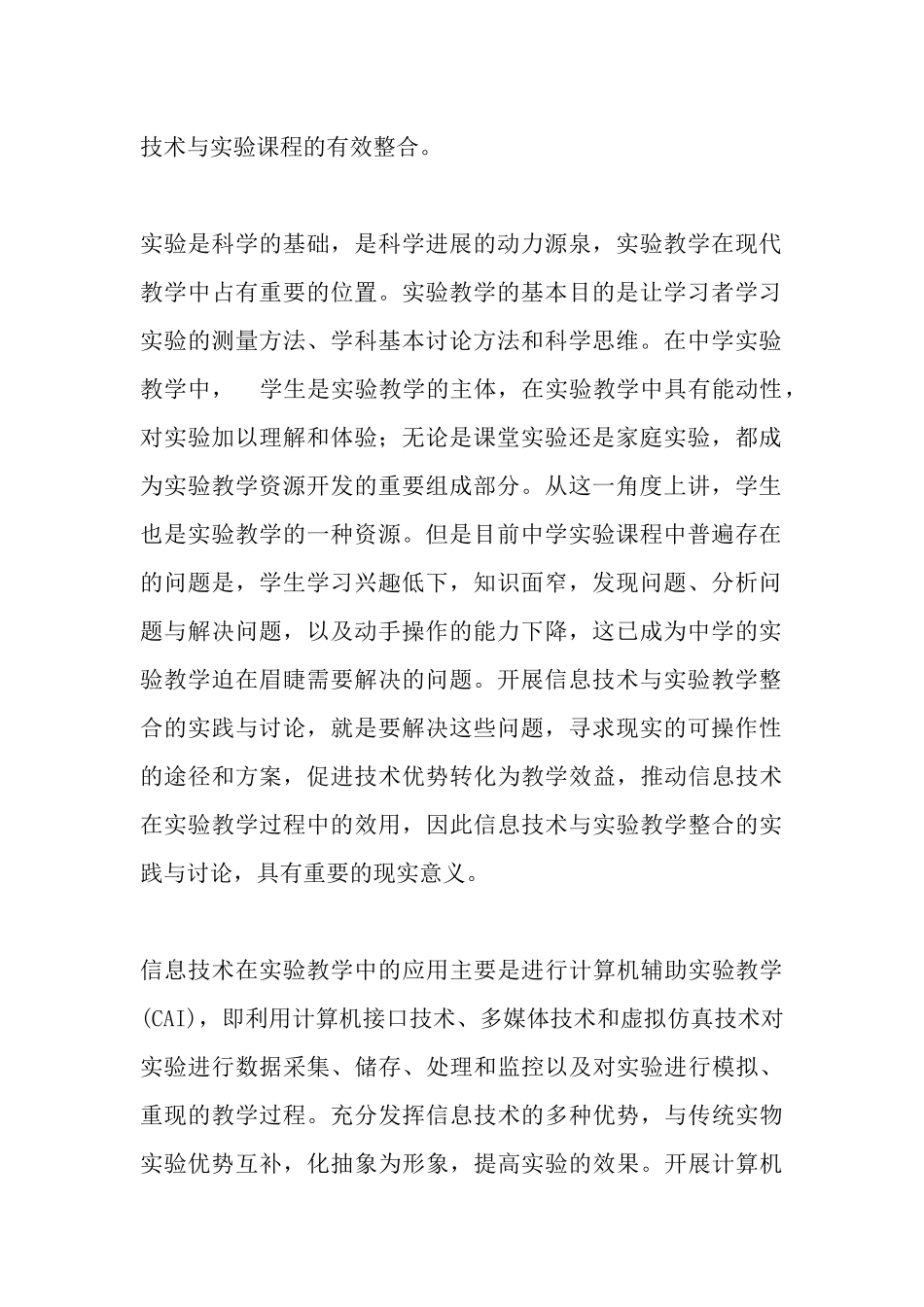 技术与实验课程的有效整合。

实验是科学的基础，是科学进展的动力源泉，实验教学在现代教学中占有重要的位置。实验教学的基本目的是让学习者学习实验的测量方法、学科基本讨论方法和科学思维。在中学实验教学中，　学生是实验教学的主体，在实验教学中具有能动性，对实验加以理解和体验；无论是课堂实验还是家庭实验，都成为实验教学资源开发的重要组成部分。从这一角度上讲，学生也是实验教学的一种资源。但是目前中学实验课程中普遍存在的问题是，学生学习兴趣低下，知识面窄，发现问题、分析问题与解决问题，以及动手操作的能力下降，这已成为中学的实验教学迫在眉睫需要解决的问题。开展信息技术与实验教学整合的实践与讨论，就是要解决这些问题，寻求现实的可操作性的途径和方案，促进技术优势转化为教学效益，推动信息技术在实验教学过程中的效用，因此信息技术与实验教学整合的实践与讨论，具有重要的现实意义。

信息技术在实验教学中的应用主要是进行计算机辅助实验教学(CAI)，即利用计算机接口技术、多媒体技术和虚拟仿真技术对实验进行数据采集、储存、处理和监控以及对实验进行模拟、重现的教学过程。充分发挥信息技术的多种优势，与传统实物实验优势互补，化抽象为形象，提高实验的效果。开展计算机